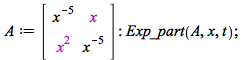 $A := \begin{bmatrix} x^{-5} & x \\ x^2 & x^{-5} \end{bmatrix} : Exp\_part(A, x, t);$